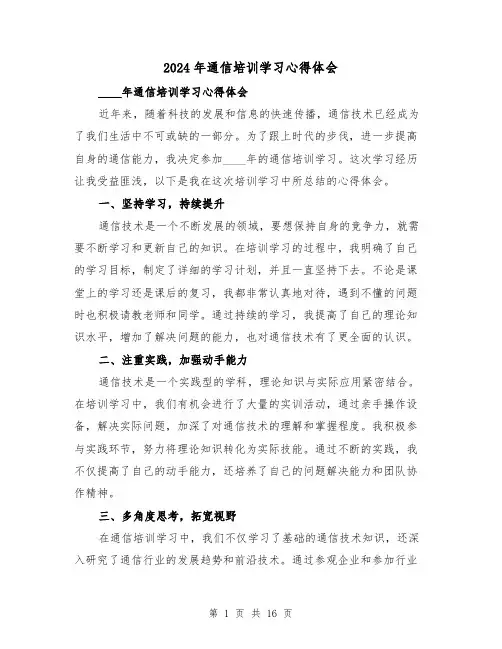 2024年通信培训学习心得体会

____年通信培训学习心得体会

近年来，随着科技的发展和信息的快速传播，通信技术已经成为了我们生活中不可或缺的一部分。为了跟上时代的步伐，进一步提高自身的通信能力，我决定参加____年的通信培训学习。这次学习经历让我受益匪浅，以下是我在这次培训学习中所总结的心得体会。

一、坚持学习，持续提升

通信技术是一个不断发展的领域，要想保持自身的竞争力，就需要不断学习和更新自己的知识。在培训学习的过程中，我明确了自己的学习目标，制定了详细的学习计划，并且一直坚持下去。不论是课堂上的学习还是课后的复习，我都非常认真地对待，遇到不懂的问题时也积极请教老师和同学。通过持续的学习，我提高了自己的理论知识水平，增加了解决问题的能力，也对通信技术有了更全面的认识。

二、注重实践，加强动手能力

通信技术是一个实践型的学科，理论知识与实际应用紧密结合。在培训学习中，我们有机会进行了大量的实训活动，通过亲手操作设备，解决实际问题，加深了对通信技术的理解和掌握程度。我积极参与实践环节，努力将理论知识转化为实际技能。通过不断的实践，我不仅提高了自己的动手能力，还培养了自己的问题解决能力和团队协作精神。

三、多角度思考，拓宽视野

在通信培训学习中，我们不仅学习了基础的通信技术知识，还深入研究了通信行业的发展趋势和前沿技术。通过参观企业和参加行业

第 1 页 共 16 页